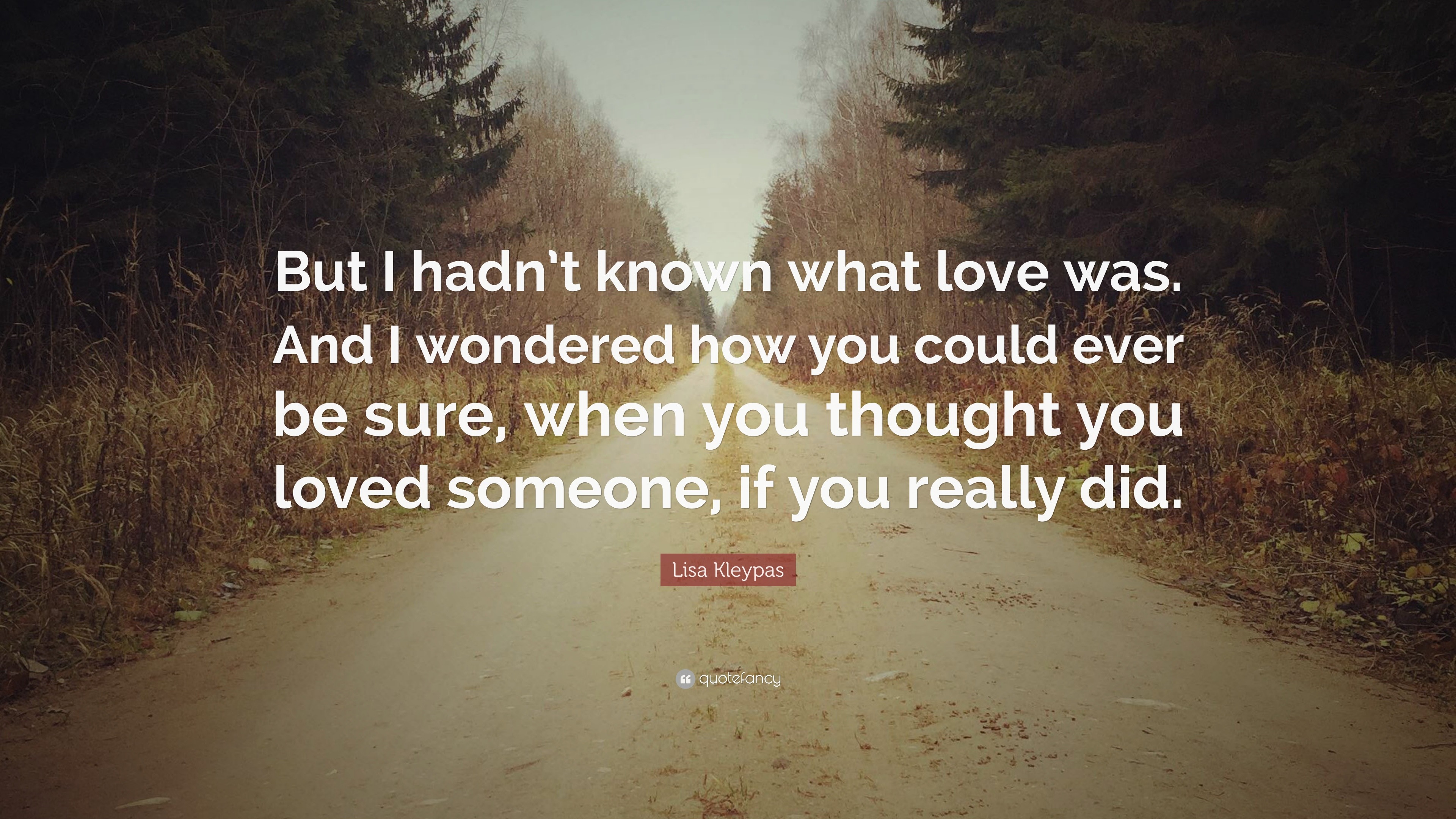 But I hadn't known what love was. And I wondered how you could ever be sure, when you thought you loved someone, if you really did.

Lisa Kleypas

quotefancy